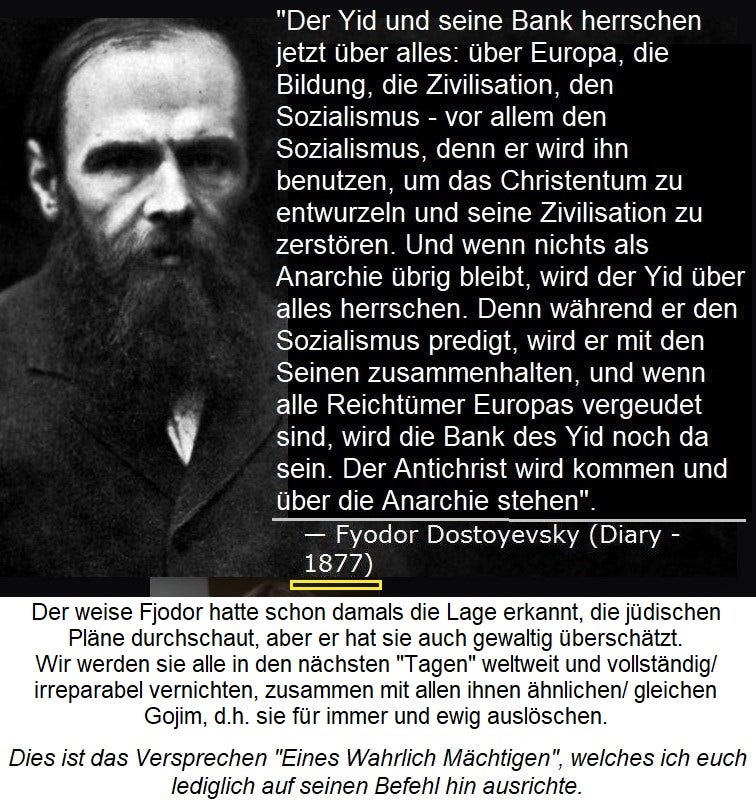 "Der Yid und seine Bank herrschen jetzt über alles: über Europa, die Bildung, die Zivilisation, den Sozialismus - vor allem den Sozialismus, denn er wird ihn benutzen, um das Christentum zu entwurzeln und seine Zivilisation zu zerstören. Und wenn nichts als Anarchie übrig bleibt, wird der Yid über alles herrschen. Denn während er den Sozialismus predigt, wird er mit den Seinen zusammenhalten, und wenn alle Reichtümer Europas vergeudet sind, wird die Bank des Yid noch da sein. Der Antichrist wird kommen und über die Anarchie stehen".

— Fyodor Dostoyevsky (Diary - 1877)

Der weise Fjodor hatte schon damals die Lage erkannt, die jüdischen Pläne durchschaut, aber er hat sie auch gewaltig überschätzt. Wir werden sie alle in den nächsten "Tagen" weltweit und vollständig/ irreparabel vernichten, zusammen mit allen ihnen ähnlichen/ gleichen Gojim, d.h. sie für immer und ewig auslöschen.

Dies ist das Versprechen "Eines Wahrlich Mächtigen", welches ich euch lediglich auf seinen Befehl hin ausrichte.